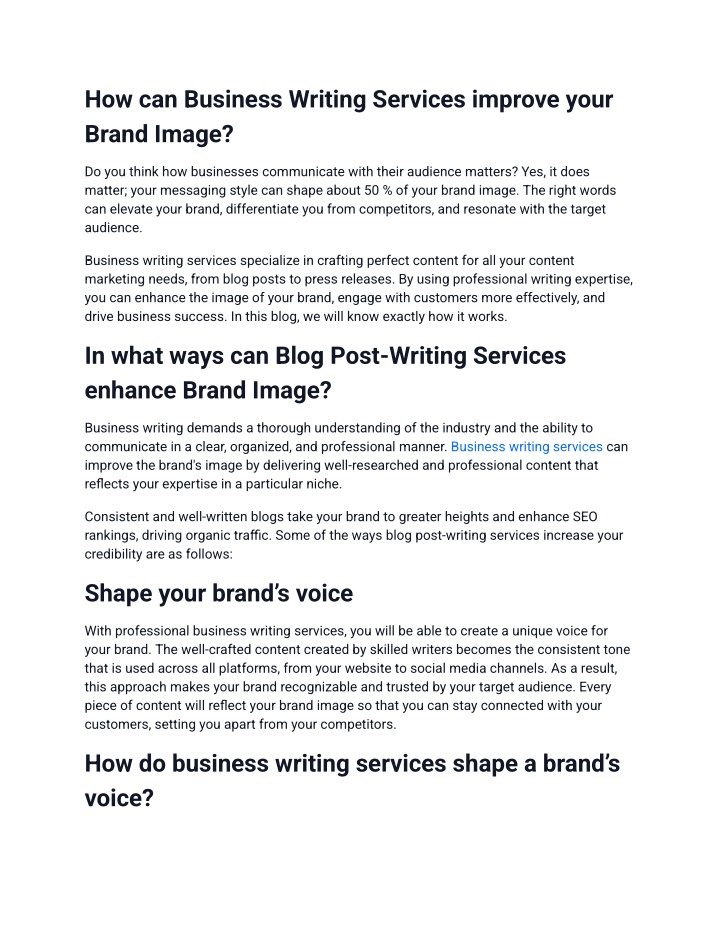 How can Business Writing Services improve your Brand Image?

Do you think how businesses communicate with their audience matters? Yes, it does matter; your messaging style can shape about 50 % of your brand image. The right words can elevate your brand, differentiate you from competitors, and resonate with the target audience.

Business writing services specialize in crafting perfect content for all your content marketing needs, from blog posts to press releases. By using professional writing expertise, you can enhance the image of your brand, engage with customers more effectively, and drive business success. In this blog, we will know exactly how it works.

In what ways can Blog Post-Writing Services enhance Brand Image?

Business writing demands a thorough understanding of the industry and the ability to communicate in a clear, organized, and professional manner. Business writing services can improve the brand's image by delivering well-researched and professional content that reflects your expertise in a particular niche.

Consistent and well-written blogs take your brand to greater heights and enhance SEO rankings, driving organic traffic. Some of the ways blog post-writing services increase your credibility are as follows:

Shape your brand's voice

With professional business writing services, you will be able to create a unique voice for your brand. The well-crafted content created by skilled writers becomes the consistent tone that is used across all platforms, from your website to social media channels. As a result, this approach makes your brand recognizable and trusted by your target audience. Every piece of content will reflect your brand image so that you can stay connected with your customers, setting you apart from your competitors.

How do business writing services shape a brand's voice?